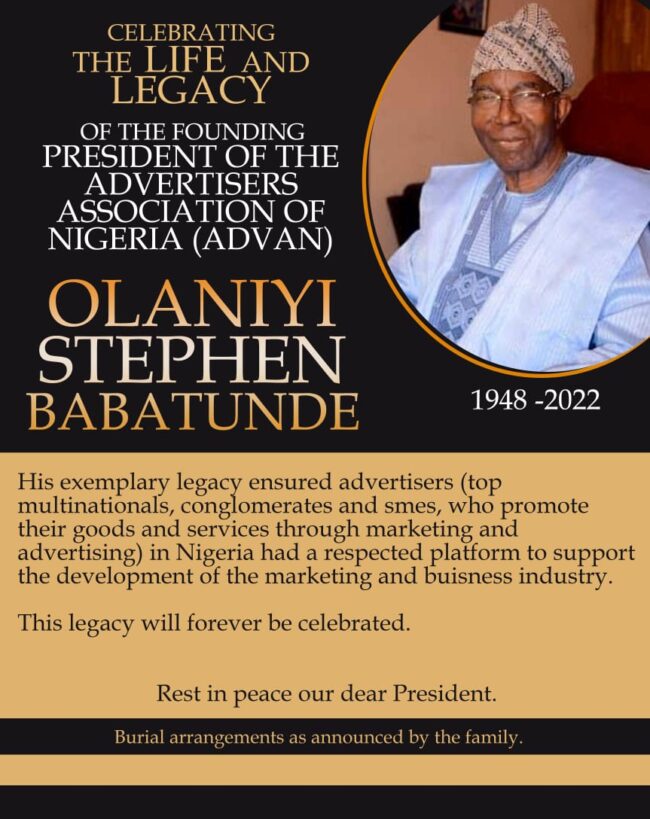 CELEBRATING
THE LIFE AND
LEGACY

OF THE FOUNDING
PRESIDENT OF THE
ADVERTISERS
ASSOCIATION OF
NIGERIA (ADVAN)

OLANIYI
STEPHEN
BABATUNDE

1948 -2022

His exemplary legacy ensured advertisers (top multinationals, conglomerates and smes, who promote their goods and services through marketing and advertising) in Nigeria had a respected platform to support the development of the marketing and buisness industry.

This legacy will forever be celebrated.

Rest in peace our dear President.

Burial arrangements as announced by the family.